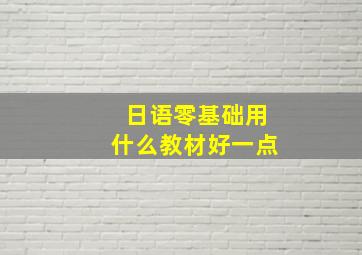 日语零基础用
什么教材好一点